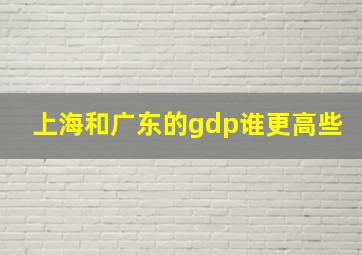 上海和广东的gdp谁更高些